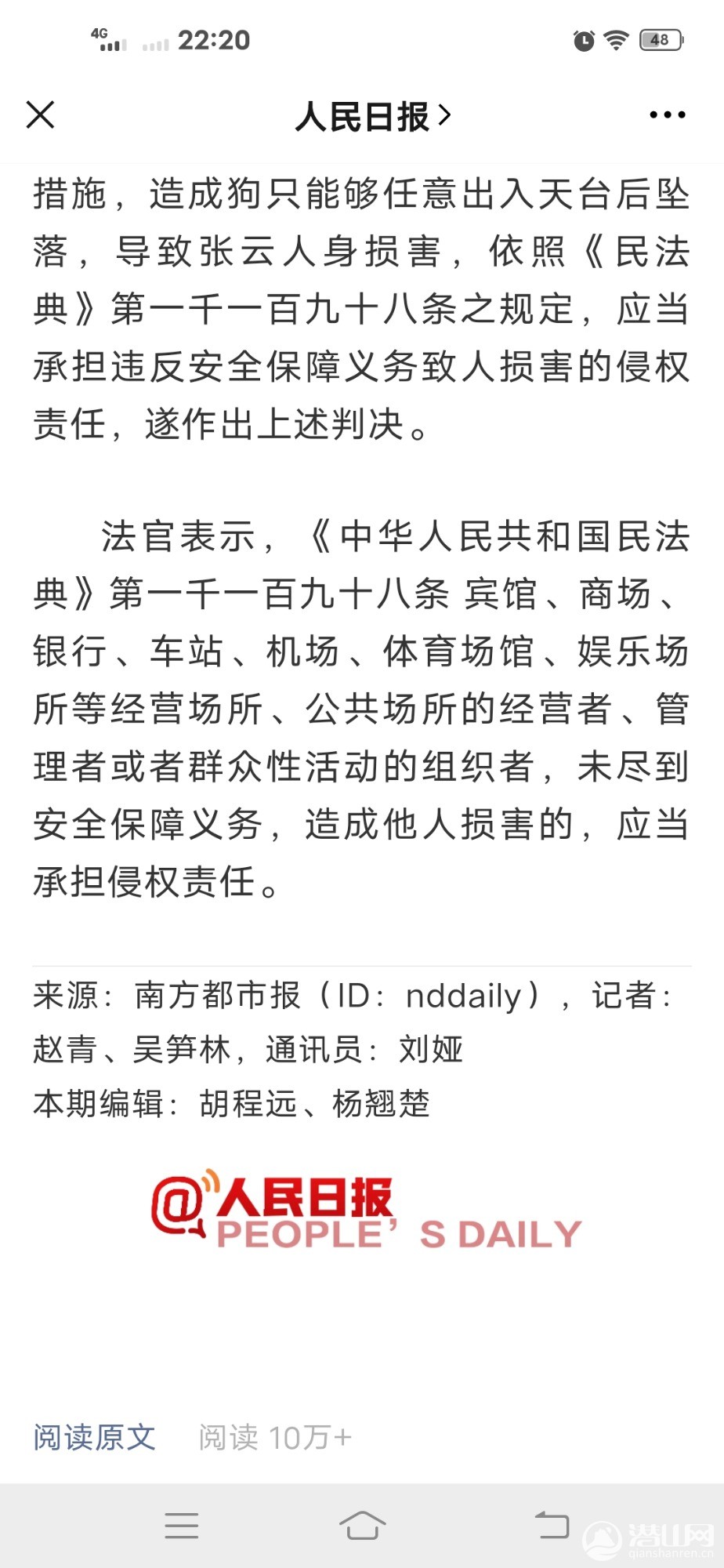 4G 22:20 48

人民日报 >

措施，造成狗只能够任意出入天台后坠落，导致张云人身损害，依照《民法典》第一千一百九十八条之规定，应当承担违反安全保障义务致人损害的侵权责任，遂作出上述判决。

法官表示，《中华人民共和国民法典》第一千一百九十八条 宾馆、商场、银行、车站、机场、体育场馆、娱乐场所等经营场所、公共场所的经营者、管理者或者群众性活动的组织者，未尽到安全保障义务，造成他人损害的，应当承担侵权责任。

来源：南方都市报（ID：nddaily），记者：赵青、吴笋林，通讯员：刘娅
本期编辑：胡程远、杨翘楚

@人民日报 PEOPLE'S DAILY

阅读原文 阅读 10万+

潜山网 qianshanren.cn